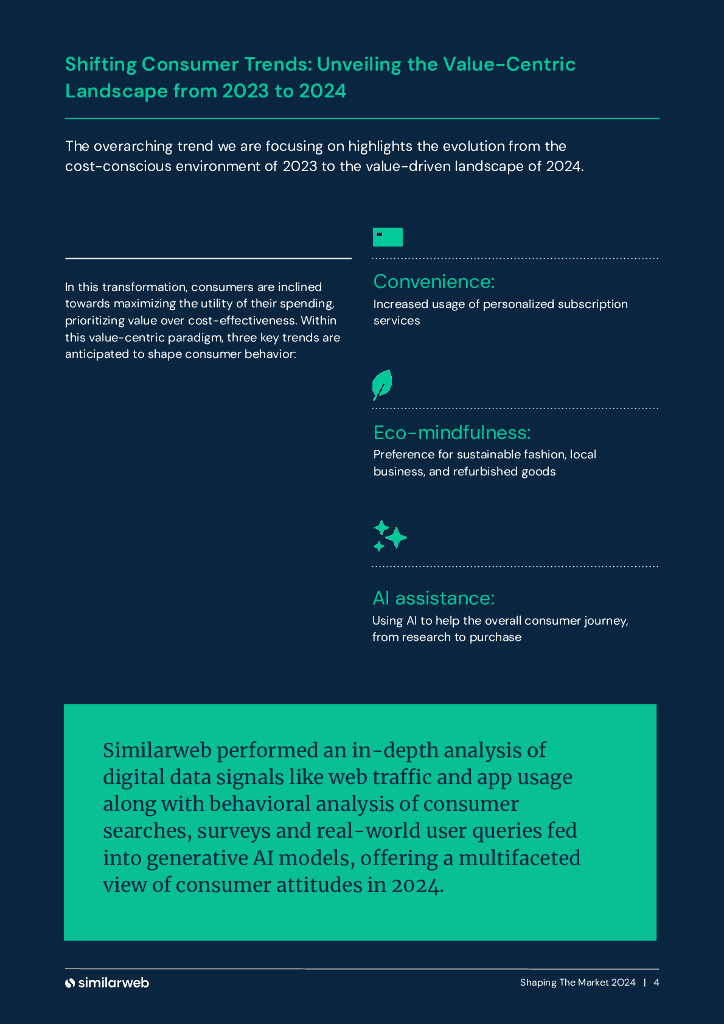 Shifting Consumer Trends: Unveiling the Value-Centric Landscape from 2023 to 2024

The overarching trend we are focusing on highlights the evolution from the cost-conscious environment of 2023 to the value-driven landscape of 2024.

In this transformation, consumers are inclined towards maximizing the utility of their spending, prioritizing value over cost-effectiveness. Within this value-centric paradigm, three key trends are anticipated to shape consumer behavior:

Convenience:
Increased usage of personalized subscription services

Eco-mindfulness:
Preference for sustainable fashion, local business, and refurbished goods

AI assistance:
Using AI to help the overall consumer journey, from research to purchase

Similarweb performed an in-depth analysis of digital data signals like web traffic and app usage along with behavioral analysis of consumer searches, surveys and real-world user queries fed into generative AI models, offering a multifaceted view of consumer attitudes in 2024.

similarweb

Shaping The Market 2024 | 4